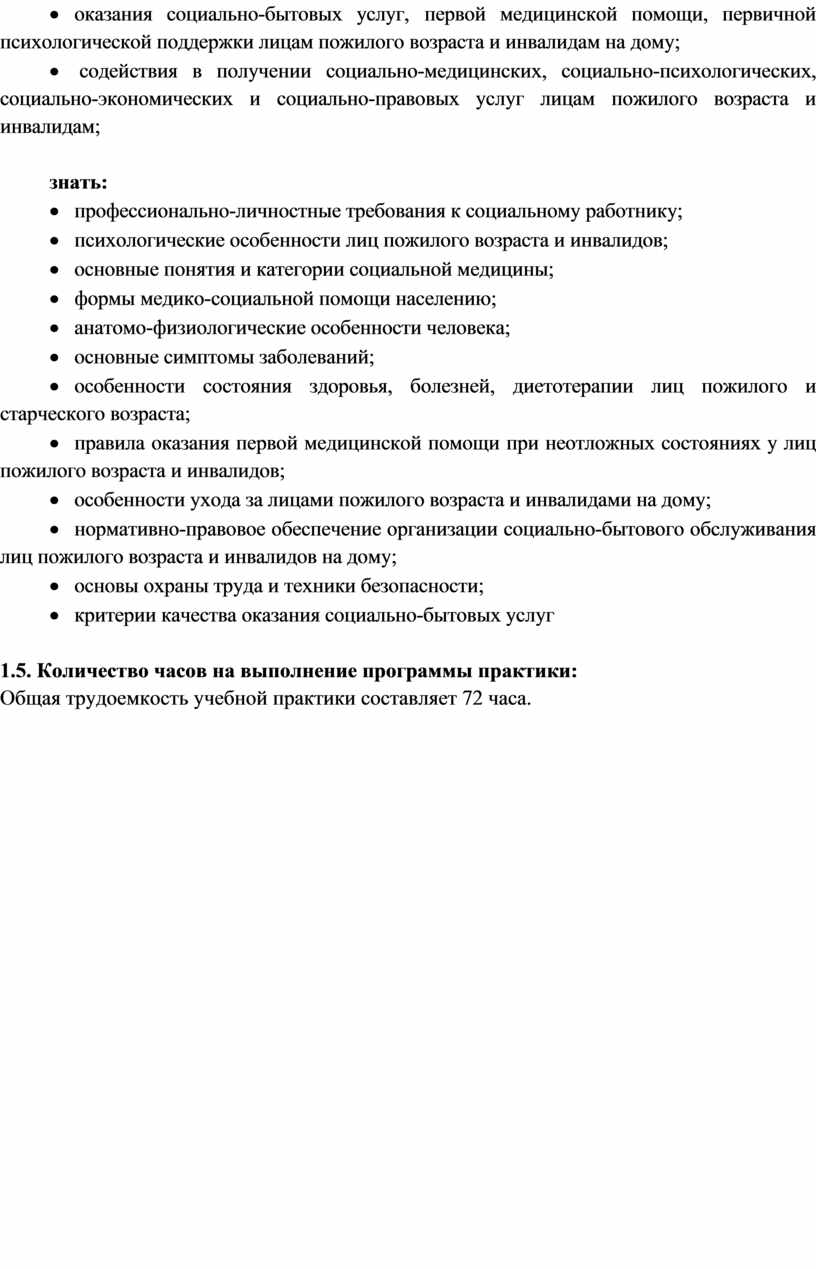 • оказания социально-бытовых услуг, первой медицинской помощи, первичной психологической поддержки лицам пожилого возраста и инвалидам на дому;

• содействия в получении социально-медицинских, социально-психологических, социально-экономических и социально-правовых услуг лицам пожилого возраста и инвалидам;

знать:

• профессионально-личностные требования к социальному работнику;
• психологические особенности лиц пожилого возраста и инвалидов;
• основные понятия и категории социальной медицины;
• формы медико-социальной помощи населению;
• анатомо-физиологические особенности человека;
• основные симптомы заболеваний;
• особенности состояния здоровья, болезней, диетотерапии лиц пожилого и старческого возраста;
• правила оказания первой медицинской помощи при неотложных состояниях у лиц пожилого возраста и инвалидов;
• особенности ухода за лицами пожилого возраста и инвалидами на дому;
• нормативно-правовое обеспечение организации социально-бытового обслуживания лиц пожилого возраста и инвалидов на дому;
• основы охраны труда и техники безопасности;
• критерии качества оказания социально-бытовых услуг

1.5. Количество часов на выполнение программы практики:
Общая трудоемкость учебной практики составляет 72 часа.